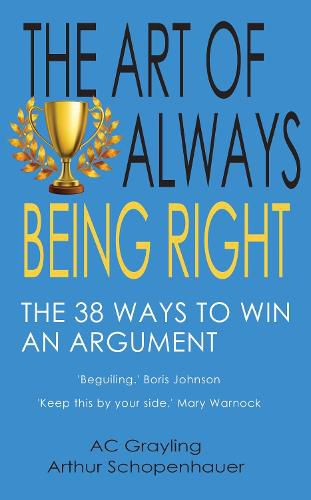 THE ART OF ALWAYS BEING RIGHT

THE 38 WAYS TO WIN AN ARGUMENT

'Beguiling.' Boris Johnson

'Keep this by your side.' Mary Warnock

AC Grayling
Arthur Schopenhauer